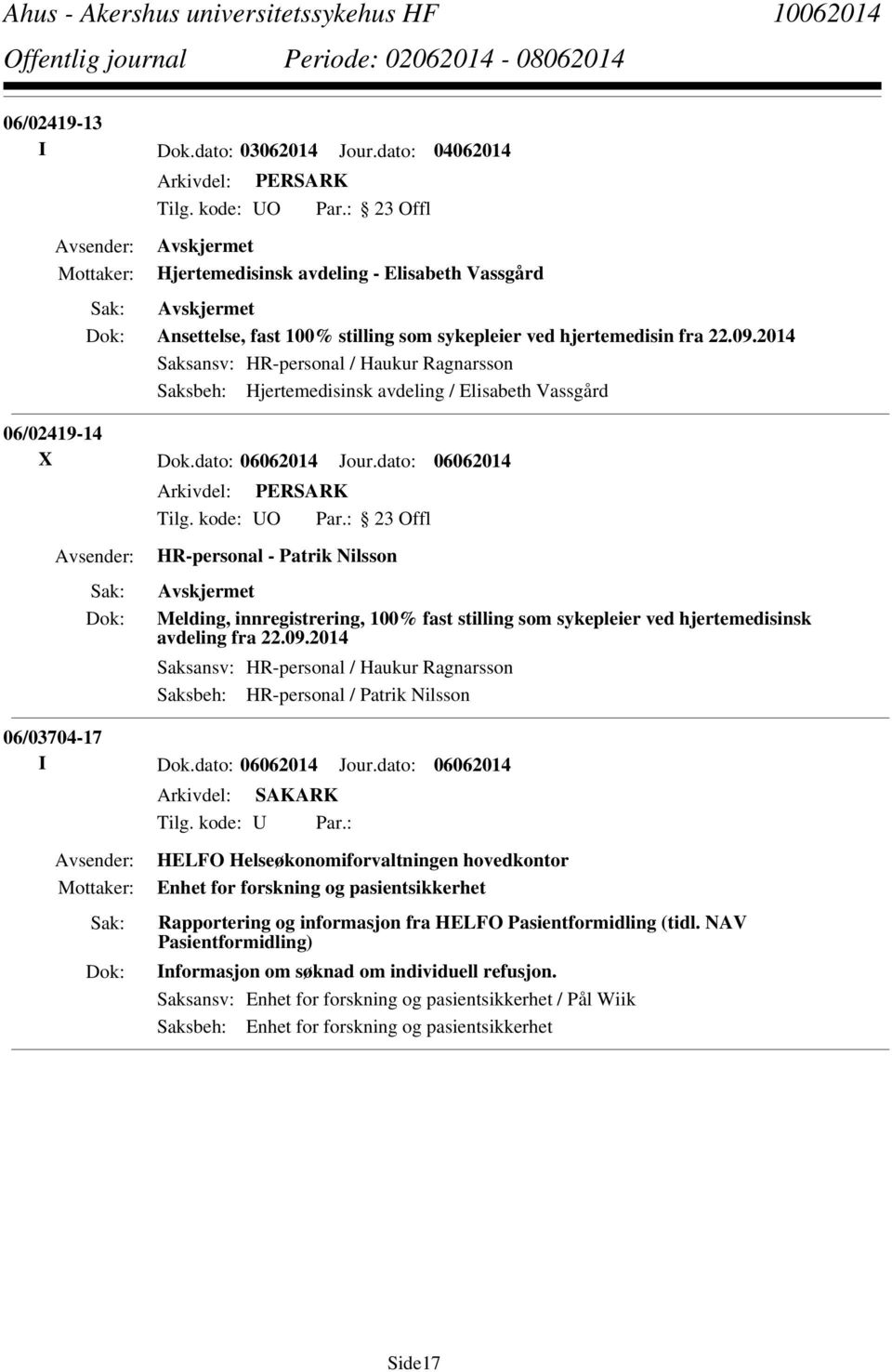 Ahus - Akershus universitetssykehus HF 10062014
Offentlig journal Periode: 02062014 - 08062014

06/02419-13
I Dok.dato: 03062014 Jour.dato: 04062014
Arkivdel: PERSARK
Tilg. kode: UO Par.: 23 Offl
Avsender: Avskjermet
Mottaker: Hjertemedisinsk avdeling - Elisabeth Vassgård
Sak: Avskjermet
Dok: Ansettelse, fast 100% stilling som sykepleier ved hjertemedisin fra 22.09.2014
Saksansv: HR-personal / Haukur Ragnarsson
Saksbeh: Hjertemedisinsk avdeling / Elisabeth Vassgård

06/02419-14
X Dok.dato: 06062014 Jour.dato: 06062014
Arkivdel: PERSARK
Tilg. kode: UO Par.: 23 Offl
Avsender: HR-personal - Patrik Nilsson
Sak: Avskjermet
Dok: Melding, innregistrering, 100% fast stilling som sykepleier ved hjertemedisinsk avdeling fra 22.09.2014
Saksansv: HR-personal / Haukur Ragnarsson
Saksbeh: HR-personal / Patrik Nilsson

06/03704-17
I Dok.dato: 06062014 Jour.dato: 06062014
Arkivdel: SAKARK
Tilg. kode: U Par.:
Avsender: HELFO Helseøkonomiforvaltningen hovedkontor
Mottaker: Enhet for forskning og pasientsikkerhet
Sak: Rapportering og informasjon fra HELFO Pasientformidling (tidl. NAV Pasientformidling)
Dok: Informasjon om søknad om individuell refusjon.
Saksansv: Enhet for forskning og pasientsikkerhet / Pål Wiik
Saksbeh: Enhet for forskning og pasientsikkerhet

Side17